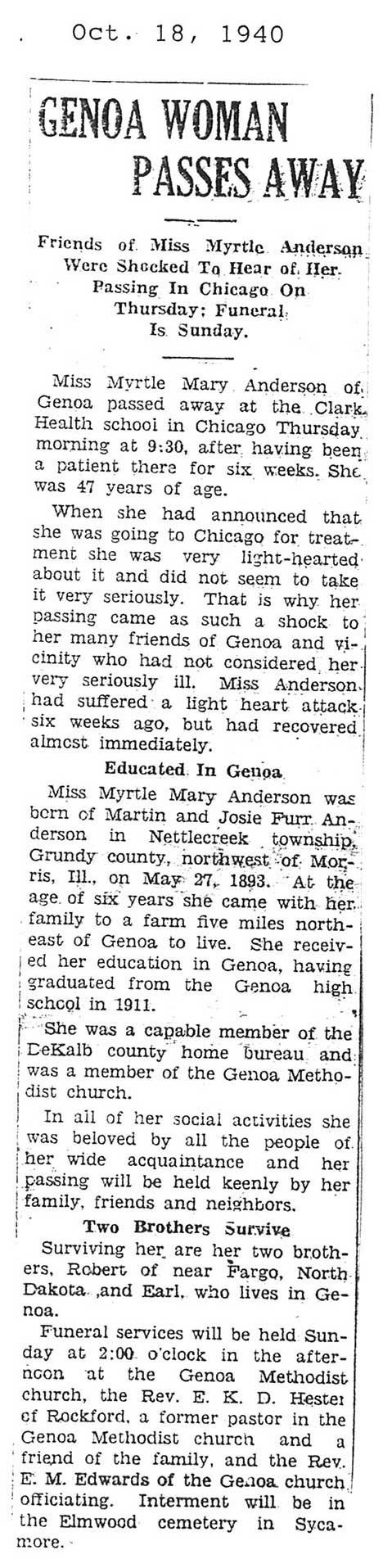 Oct. 18, 1940

GENOA WOMAN PASSES AWAY

Friends of Miss Myrtle Anderson Were Shocked To Hear of Her Passing In Chicago On Thursday; Funeral Is Sunday.

Miss Myrtle Mary Anderson of Genoa passed away at the Clark Health school in Chicago Thursday morning at 9:30, after having been a patient there for six weeks. She was 47 years of age.

When she had announced that she was going to Chicago for treatment she was very light-hearted about it and did not seem to take it very seriously. That is why her passing came as such a shock to her many friends of Genoa and vicinity who had not considered her very seriously ill. Miss Anderson had suffered a light heart attack six weeks ago, but had recovered almost immediately.

Educated In Genoa

Miss Myrtle Mary Anderson was born of Martin and Josie Furr Anderson in Nettlecreek township, Grundy county, northwest of Morris, Ill., on May 27, 1893. At the age of six years she came with her family to a farm five miles northeast of Genoa to live. She received her education in Genoa, having graduated from the Genoa high school in 1911.

She was a capable member of the DeKalb county home bureau and was a member of the Genoa Methodist church.

In all of her social activities she was beloved by all the people of her wide acquaintance and her passing will be held keenly by her family, friends and neighbors.

Two Brothers Survive

Surviving her are her two brothers, Robert of near Fargo, North Dakota ,and Earl, who lives in Genoa.

Funeral services will be held Sunday at 2:00 o'clock in the afternoon at the Genoa Methodist church, the Rev. E. K. D. Hester of Rockford, a former pastor in the Genoa Methodist church and a friend of the family, and the Rev. E. M. Edwards of the Genoa church officiating. Interment will be in the Elmwood cemetery in Sycamore.